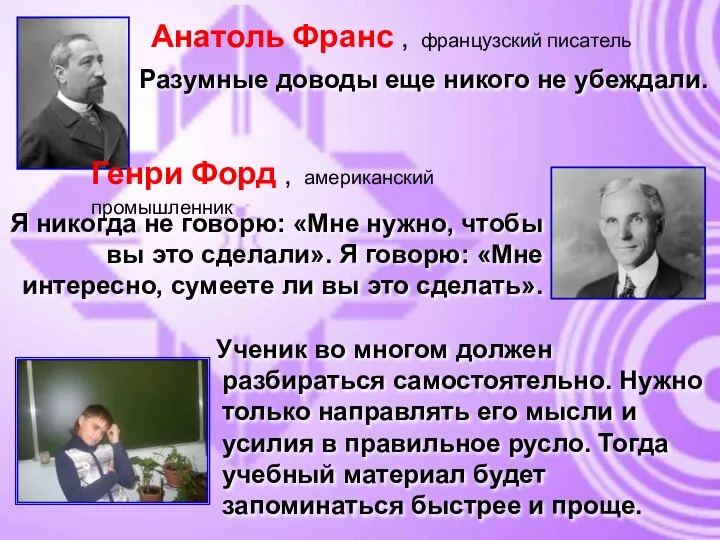 Анатоль Франс , французский писатель

Разумные доводы еще никого не убеждали.

Генри Форд , американский промышленник

Я никогда не говорю: «Мне нужно, чтобы вы это сделали». Я говорю: «Мне интересно, сумеете ли вы это сделать».

Ученик во многом должен разбираться самостоятельно. Нужно только направлять его мысли и усилия в правильное русло. Тогда учебный материал будет запоминаться быстрее и проще.